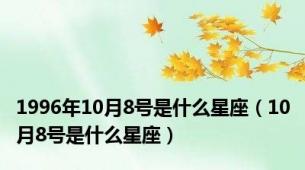 1996年10月8号是什么星座（10月8号是什么星座）